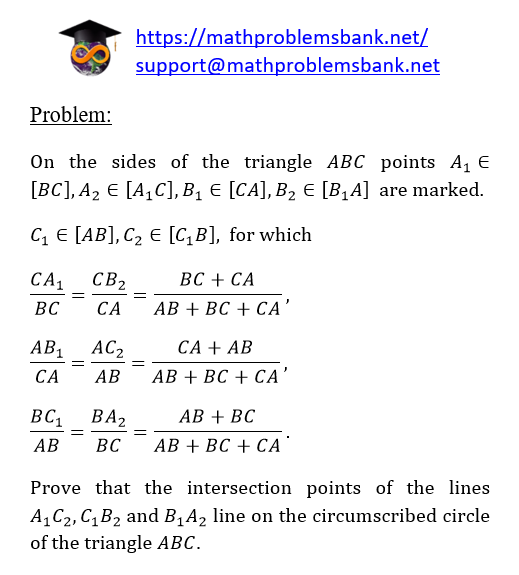 https://mathproblemsbank.net/
support@mathproblemsbank.net

Problem:

On the sides of the triangle $ABC$ points $A_1 \in [BC], A_2 \in [A_1C], B_1 \in [CA], B_2 \in [B_1A]$ are marked.

$C_1 \in [AB], C_2 \in [C_1B],$ for which

$\frac{CA_1}{BC} = \frac{CB_2}{CA} = \frac{BC + CA}{AB + BC + CA},$

$\frac{AB_1}{CA} = \frac{AC_2}{AB} = \frac{CA + AB}{AB + BC + CA},$

$\frac{BC_1}{AB} = \frac{BA_2}{BC} = \frac{AB + BC}{AB + BC + CA}.$

Prove that the intersection points of the lines $A_1C_2, C_1B_2$ and $B_1A_2$ line on the circumscribed circle of the triangle $ABC$.